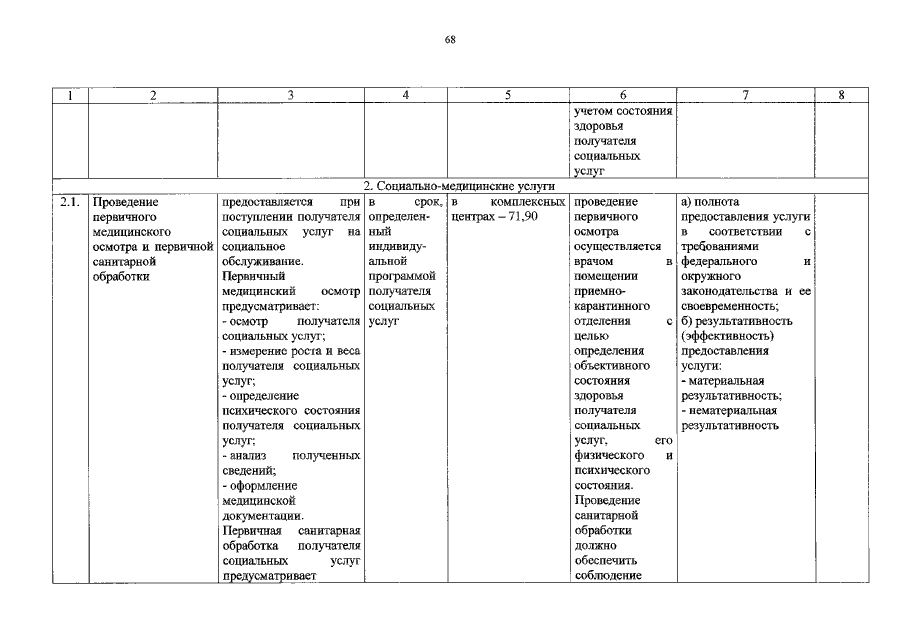 68

| 1 | 2 | 3 | 4 | 5 | 6 | 7 | 8 |
|---|---|---|---|---|---|---|---|
| | | | | | учетом состояния здоровья получателя социальных услуг | | |
| 2. Социально-медицинские услуги | | | | | | | |
| 2.1. | Проведение первичного медицинского осмотра и первичной санитарной обработки | предоставляется при поступлении получателя социальных услуг на социальное обслуживание. Первичный медицинский осмотр предусматривает: - осмотр получателя социальных услуг; - измерение роста и веса получателя социальных услуг; - определение психического состояния получателя социальных услуг; - анализ полученных сведений; - оформление медицинской документации. Первичная санитарная обработка получателя социальных услуг предусматривает | в срок, определенный индивидуальной программой получателя социальных услуг | в комплексных центрах – 71,90 | проведение первичного осмотра осуществляется врачом в помещении приемно-карантинного отделения с целью определения объективного состояния здоровья получателя социальных услуг, его физического и психического состояния. Проведение санитарной обработки должно обеспечить соблюдение | а) полнота предоставления услуги в соответствии с требованиями федерального и окружного законодательства и ее своевременность; б) результативность (эффективность) предоставления услуги: - материальная результативность; - нематериальная результативность | |